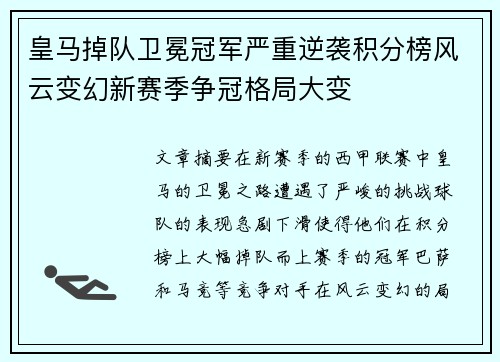 皇马掉队卫冕冠军严重逆袭积分榜风云变幻新赛季争冠格局大变

文章摘要在新赛季的西甲联赛中皇马的卫冕之路遭遇了严峻的挑战球队的表现急剧下滑使得他们在积分榜上大幅掉队而上赛季的冠军巴萨和马竞等竞争对手在风云变幻的局